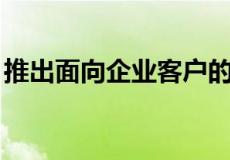 推出面向企业客户的